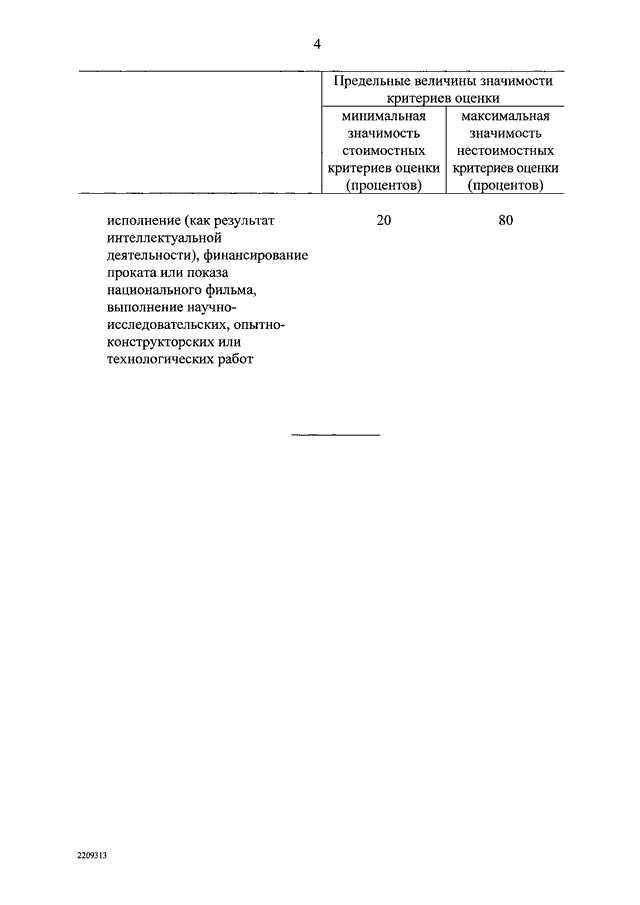 4

| | Предельные величины значимости критериев оценки | |
|---|---|---|
| | минимальная значимость стоимостных критериев оценки (процентов) | максимальная значимость нестоимостных критериев оценки (процентов) |
| исполнение (как результат интеллектуальной деятельности), финансирование проката или показа национального фильма, выполнение научно-исследовательских, опытно-конструкторских или технологических работ | 20 | 80 |

2209313